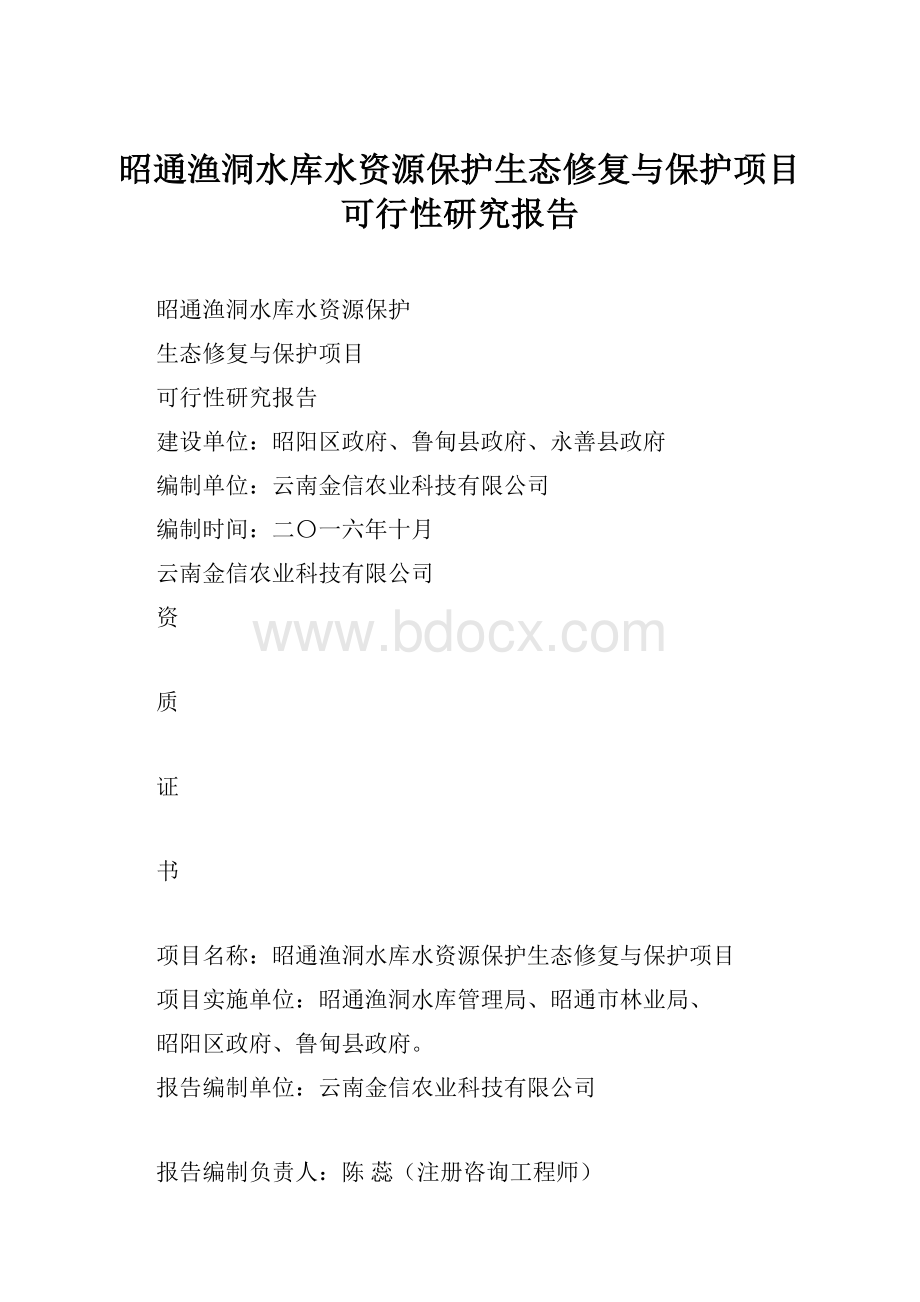 昭通渔洞水库水资源保护生态修复与保护项目可行性研究报告

昭通渔洞水库水资源保护

生态修复与保护项目

可行性研究报告

建设单位：昭阳区政府、鲁甸县政府、永善县政府

编制单位：云南金信农业科技有限公司

编制时间：二〇一六年十月

云南金信农业科技有限公司

资

www.bdocx.com

质

证

书

项目名称：昭通渔洞水库水资源保护生态修复与保护项目

项目实施单位：昭通渔洞水库管理局、昭通市林业局、昭阳区政府、鲁甸县政府。

报告编制单位：云南金信农业科技有限公司

报告编制负责人：陈 蕊（注册咨询工程师）